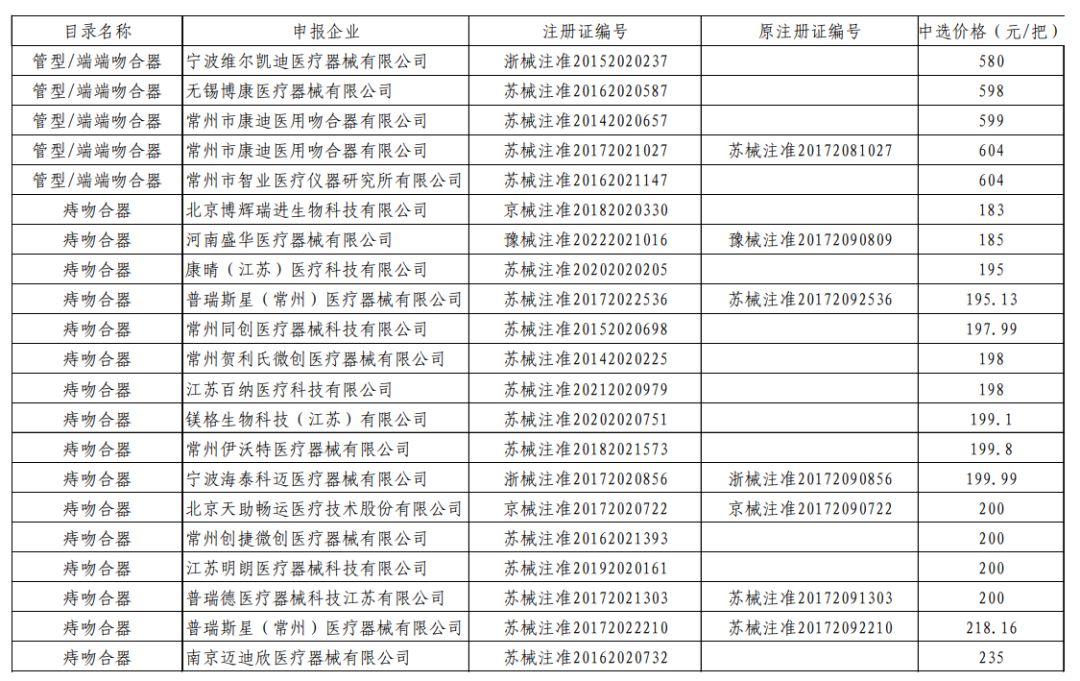 | 目录名称 | 申报企业 | 注册证编号 | 原注册证编号 | 中选价格（元/把） |
|---|---|---|---|---|
| 管型/端端吻合器 | 宁波维尔凯迪医疗器械有限公司 | 浙械注准20152020237 | | 580 |
| 管型/端端吻合器 | 无锡博康医疗器械有限公司 | 苏械注准20162020587 | | 598 |
| 管型/端端吻合器 | 常州市康迪医用吻合器有限公司 | 苏械注准20142020657 | | 599 |
| 管型/端端吻合器 | 常州市康迪医用吻合器有限公司 | 苏械注准20172021027 | 苏械注准20172081027 | 604 |
| 管型/端端吻合器 | 常州市智业医疗仪器研究所有限公司 | 苏械注准20162021147 | | 604 |
| 痔吻合器 | 北京博辉瑞进生物科技有限公司 | 京械注准20182020330 | | 183 |
| 痔吻合器 | 河南盛华医疗器械有限公司 | 豫械注准20222021016 | 豫械注准20172090809 | 185 |
| 痔吻合器 | 康晴（江苏）医疗科技有限公司 | 苏械注准20202020205 | | 195 |
| 痔吻合器 | 普瑞斯星（常州）医疗器械有限公司 | 苏械注准20172022536 | 苏械注准20172092536 | 195.13 |
| 痔吻合器 | 常州同创医疗器械科技有限公司 | 苏械注准20152020698 | | 197.99 |
| 痔吻合器 | 常州贺利氏微创医疗器械有限公司 | 苏械注准20142020225 | | 198 |
| 痔吻合器 | 江苏百纳医疗科技有限公司 | 苏械注准20212020979 | | 198 |
| 痔吻合器 | 镁格生物科技（江苏）有限公司 | 苏械注准20202020751 | | 199.1 |
| 痔吻合器 | 常州伊沃特医疗器械有限公司 | 苏械注准20182021573 | | 199.8 |
| 痔吻合器 | 宁波海泰科迈医疗器械有限公司 | 浙械注准20172020856 | 浙械注准20172090856 | 199.99 |
| 痔吻合器 | 北京天助畅运医疗技术股份有限公司 | 京械注准20172020722 | 京械注准20172090722 | 200 |
| 痔吻合器 | 常州创捷微创医疗器械有限公司 | 苏械注准20162021393 | | 200 |
| 痔吻合器 | 江苏明朗医疗器械科技有限公司 | 苏械注准20192020161 | | 200 |
| 痔吻合器 | 普瑞德医疗器械科技江苏有限公司 | 苏械注准20172021303 | 苏械注准20172091303 | 200 |
| 痔吻合器 | 普瑞斯星（常州）医疗器械有限公司 | 苏械注准20172022210 | 苏械注准20172092210 | 218.16 |
| 痔吻合器 | 南京迈迪欣医疗器械有限公司 | 苏械注准20162020732 | | 235 |